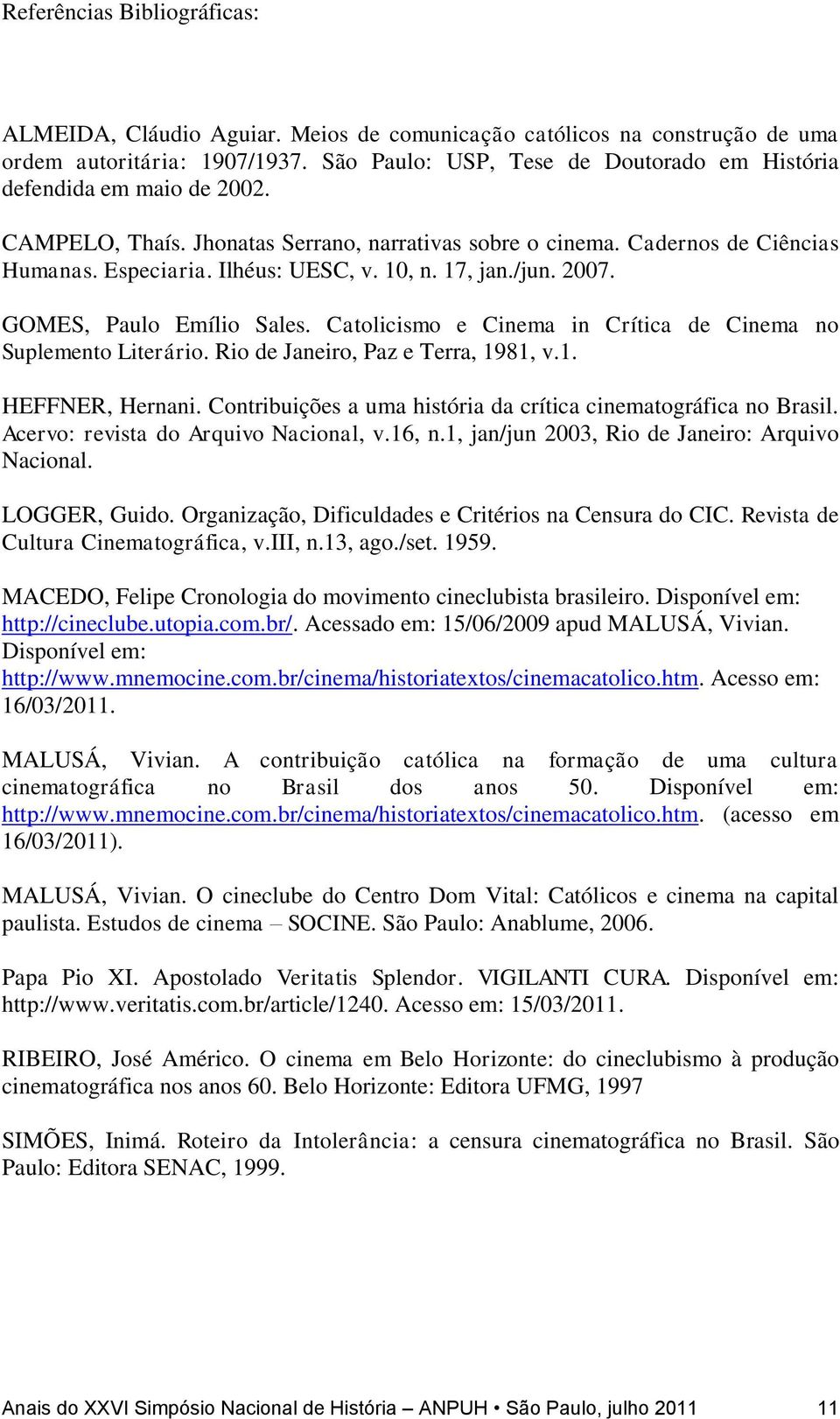 Referências Bibliográficas:

ALMEIDA, Cláudio Aguiar. Meios de comunicação católicos na construção de uma ordem autoritária: 1907/1937. São Paulo: USP, Tese de Doutorado em História defendida em maio de 2002.

CAMPELO, Thaís. Jhonatas Serrano, narrativas sobre o cinema. Cadernos de Ciências Humanas. Especiaria. Ilhéus: UESC, v. 10, n. 17, jan./jun. 2007.

GOMES, Paulo Emílio Sales. Catolicismo e Cinema in Crítica de Cinema no Suplemento Literário. Rio de Janeiro, Paz e Terra, 1981, v.1.

HEFFNER, Hernani. Contribuições a uma história da crítica cinematográfica no Brasil. Acervo: revista do Arquivo Nacional, v.16, n.1, jan/jun 2003, Rio de Janeiro: Arquivo Nacional.

LOGGER, Guido. Organização, Dificuldades e Critérios na Censura do CIC. Revista de Cultura Cinematográfica, v.III, n.13, ago./set. 1959.

MACEDO, Felipe Cronologia do movimento cineclubista brasileiro. Disponível em: http://cineclube.utopia.com.br/. Acessado em: 15/06/2009 apud MALUSÁ, Vivian. Disponível em: http://www.mnemocine.com.br/cinema/historiatextos/cinemacatolico.htm. Acesso em: 16/03/2011.

MALUSÁ, Vivian. A contribuição católica na formação de uma cultura cinematográfica no Brasil dos anos 50. Disponível em: http://www.mnemocine.com.br/cinema/historiatextos/cinemacatolico.htm. (acesso em 16/03/2011).

MALUSÁ, Vivian. O cineclube do Centro Dom Vital: Católicos e cinema na capital paulista. Estudos de cinema – SOCINE. São Paulo: Anablume, 2006.

Papa Pio XI. Apostolado Veritatis Splendor. VIGILANTI CURA. Disponível em: http://www.veritatis.com.br/article/1240. Acesso em: 15/03/2011.

RIBEIRO, José Américo. O cinema em Belo Horizonte: do cineclubismo à produção cinematográfica nos anos 60. Belo Horizonte: Editora UFMG, 1997

SIMÕES, Inimá. Roteiro da Intolerância: a censura cinematográfica no Brasil. São Paulo: Editora SENAC, 1999.

Anais do XXVI Simpósio Nacional de História – ANPUH • São Paulo, julho 2011 11